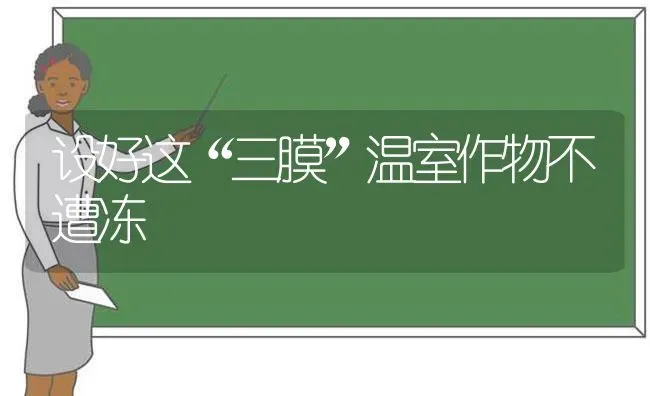 设好这“三膜”温室作物不遭冻